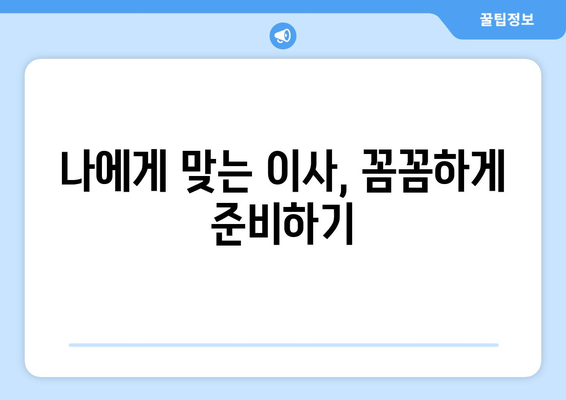 꿀팁정보

나에게 맞는 이사, 꼼꼼하게 준비하기